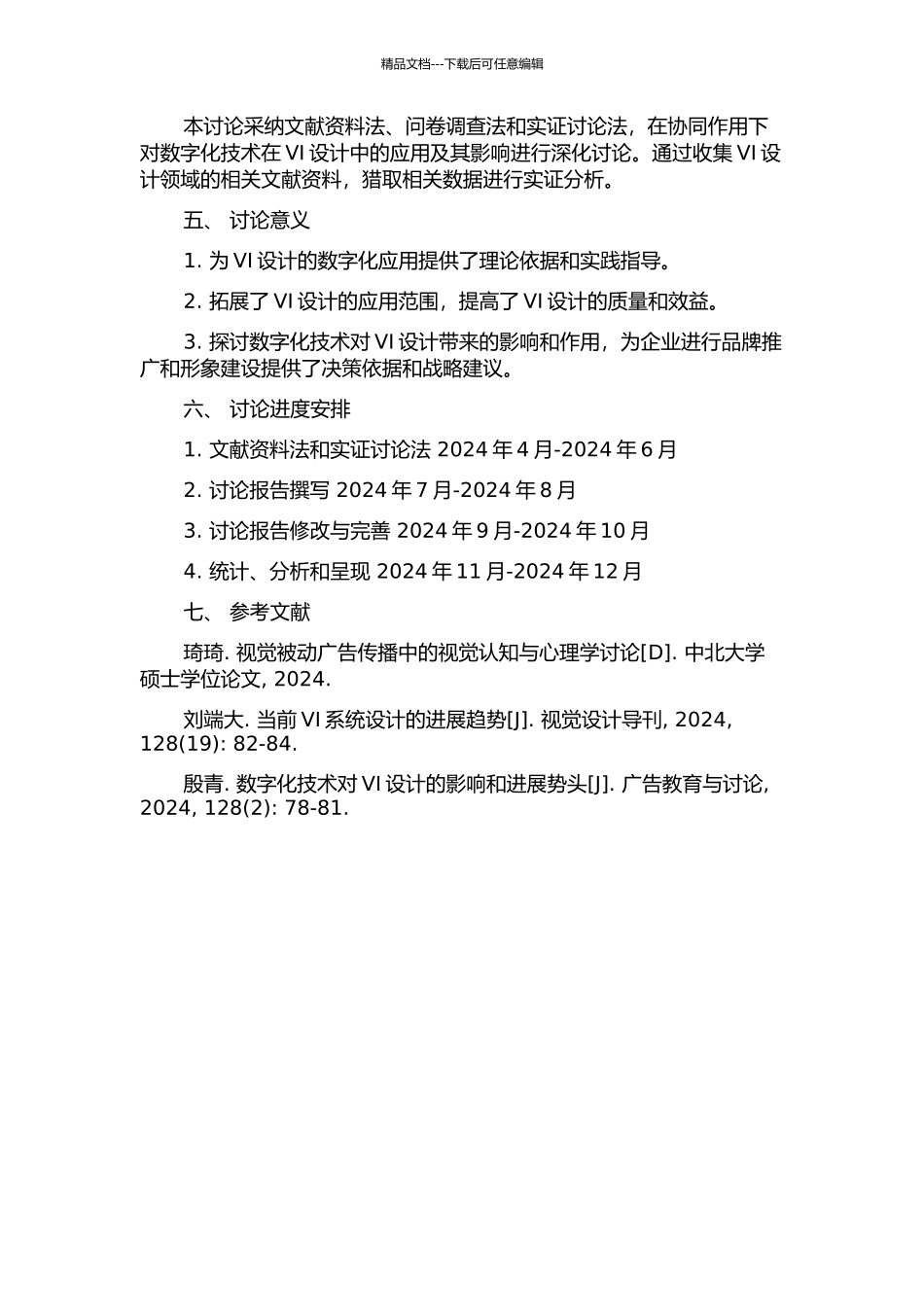 精品文档---下载后可任意编辑

本讨论采纳文献资料法、问卷调查法和实证讨论法，在协同作用下对数字化技术在 VI 设计中的应用及其影响进行深化讨论。通过收集 VI 设计领域的相关文献资料，猎取相关数据进行实证分析。

五、 讨论意义

1. 为 VI 设计的数字化应用提供了理论依据和实践指导。

2. 拓展了 VI 设计的应用范围，提高了 VI 设计的质量和效益。

3. 探讨数字化技术对 VI 设计带来的影响和作用，为企业进行品牌推广和形象建设提供了决策依据和战略建议。

六、 讨论进度安排

1. 文献资料法和实证讨论法 2024 年 4 月-2024 年 6 月

2. 讨论报告撰写 2024 年 7 月-2024 年 8 月

3. 讨论报告修改与完善 2024 年 9 月-2024 年 10 月

4. 统计、分析和呈现 2024 年 11 月-2024 年 12 月

七、 参考文献

琦琦. 视觉被动广告传播中的视觉认知与心理学讨论[D]. 中北大学硕士学位论文, 2024.

刘端大. 当前 VI 系统设计的进展趋势[J]. 视觉设计导刊, 2024, 128(19): 82-84.

殷青. 数字化技术对 VI 设计的影响和进展势头[J]. 广告教育与讨论, 2024, 128(2): 78-81.